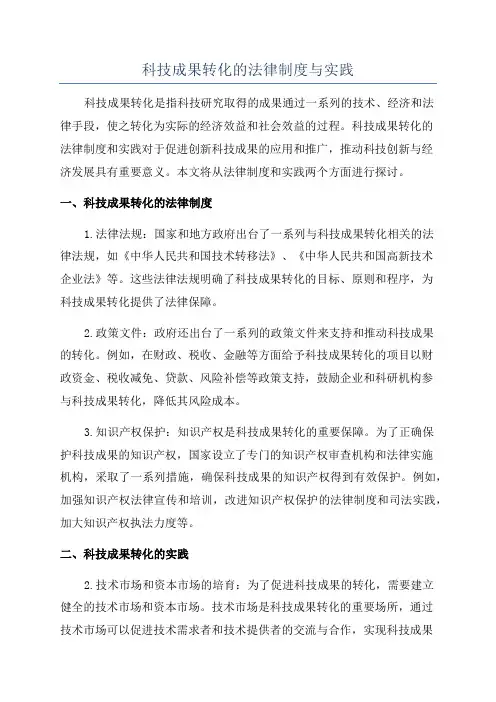 科技成果转化的法律制度与实践

科技成果转化是指科技研究取得的成果通过一系列的技术、经济和法律手段，使之转化为实际的经济效益和社会效益的过程。科技成果转化的法律制度和实践对于促进创新科技成果的应用和推广，推动科技创新与经济发展具有重要意义。本文将从法律制度和实践两个方面进行探讨。

一、科技成果转化的法律制度

1.法律法规：国家和地方政府出台了一系列与科技成果转化相关的法律法规，如《中华人民共和国技术转移法》、《中华人民共和国高新技术企业法》等。这些法律法规明确了科技成果转化的目标、原则和程序，为科技成果转化提供了法律保障。

2.政策文件：政府还出台了一系列的政策文件来支持和推动科技成果的转化。例如，在财政、税收、金融等方面给予科技成果转化的项目以财政资金、税收减免、贷款、风险补偿等政策支持，鼓励企业和科研机构参与科技成果转化，降低其风险成本。

3.知识产权保护：知识产权是科技成果转化的重要保障。为了正确保护科技成果的知识产权，国家设立了专门的知识产权审查机构和法律实施机构，采取了一系列措施，确保科技成果的知识产权得到有效保护。例如，加强知识产权法律宣传和培训，改进知识产权保护的法律制度和司法实践，加大知识产权执法力度等。

二、科技成果转化的实践

2.技术市场和资本市场的培育：为了促进科技成果的转化，需要建立健全的技术市场和资本市场。技术市场是科技成果转化的重要场所，通过技术市场可以促进技术需求者和技术提供者的交流与合作，实现科技成果